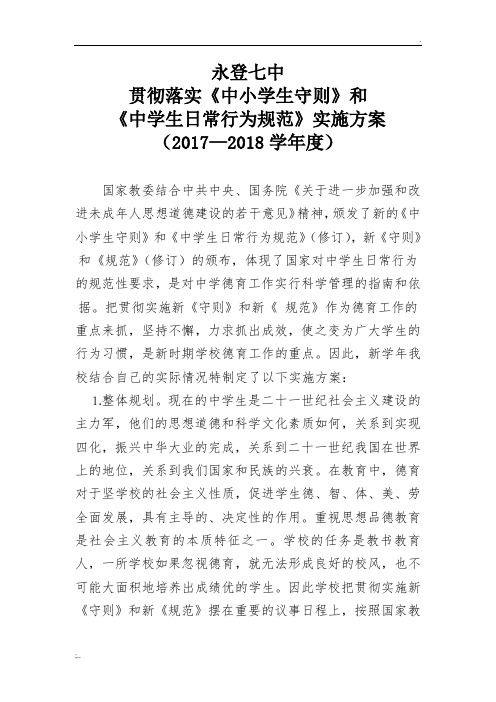 永登七中
贯彻落实《中小学生守则》和
《中学生日常行为规范》实施方案
（2017—2018 学年度）

国家教委结合中共中央、国务院《关于进一步加强和改进未成年人思想道德建设的若干意见》精神，颁发了新的《中小学生守则》和《中学生日常行为规范》（修订），新《守则》和《规范》（修订）的颁布，体现了国家对中学生日常行为的规范性要求，是对中学德育工作实行科学管理的指南和依据。把贯彻实施新《守则》和新《 规范》作为德育工作的重点来抓，坚持不懈，力求抓出成效，使之变为广大学生的行为习惯，是新时期学校德育工作的重点。因此，新学年我校结合自己的实际情况特制定了以下实施方案：

1.整体规划。现在的中学生是二十一世纪社会主义建设的主力军，他们的思想道德和科学文化素质如何，关系到实现四化，振兴中华大业的完成，关系到二十一世纪我国在世界上的地位，关系到我们国家和民族的兴衰。在教育中，德育对于坚学校的社会主义性质，促进学生德、智、体、美、劳全面发展，具有主导的、决定性的作用。重视思想品德教育是社会主义教育的本质特征之一。学校的任务是教书教育人，一所学校如果忽视德育，就无法形成良好的校风，也不可能大面积地培养出成绩优的学生。因此学校把贯彻实施新《守则》和新《规范》摆在重要的议事日程上，按照国家教